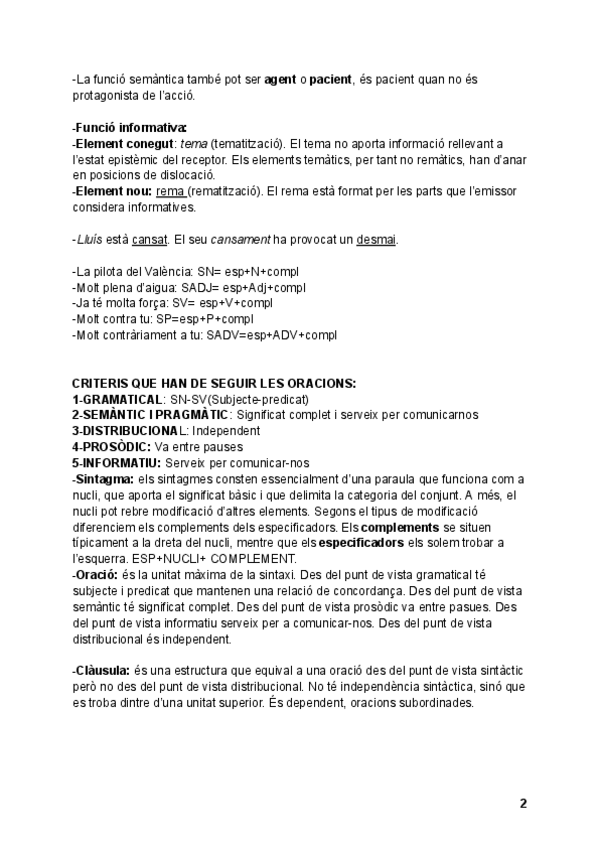 -La funció semàntica també pot ser agent o pacient, és pacient quan no és protagonista de l'acció.

-Funció informativa:
-Element conegut: tema (tematització). El tema no aporta informació rellevant a l'estat epistèmic del receptor. Els elements temàtics, per tant no remàtics, han d'anar en posicions de dislocació.
-Element nou: rema (rematització). El rema està format per les parts que l'emissor considera informatives.

-Lluís està cansat. El seu cansament ha provocat un desmai.

-La pilota del València: SN= esp+N+compl
-Molt plena d'aigua: SADJ= esp+Adj+compl
-Ja té molta força: SV= esp+V+compl
-Molt contra tu: SP=esp+P+compl
-Molt contràriament a tu: SADV=esp+ADV+compl

CRITERIS QUE HAN DE SEGUIR LES ORACIONS:
1-GRAMATICAL: SN-SV(Subjecte-predicat)
2-SEMÀNTIC I PRAGMÀTIC: Significat complet i serveix per comunicarnos
3-DISTRIBUCIONAL: Independent
4-PROSÒDIC: Va entre pauses
5-INFORMATIU: Serveix per comunicar-nos
-Sintagma: els sintagmes consten essencialment d'una paraula que funciona com a nucli, que aporta el significat bàsic i que delimita la categoria del conjunt. A més, el nucli pot rebre modificació d'altres elements. Segons el tipus de modificació diferenciem els complements dels especificadors. Els complements se situen típicament a la dreta del nucli, mentre que els especificadors els solem trobar a l'esquerra. ESP+NUCLI+ COMPLEMENT.
-Oració: és la unitat màxima de la sintaxi. Des del punt de vista gramatical té subjecte i predicat que mantenen una relació de concordança. Des del punt de vista semàntic té significat complet. Des del punt de vista prosòdic va entre pasues. Des del punt de vista informatiu serveix per a comunicar-nos. Des del punt de vista distribucional és independent.

-Clàusula: és una estructura que equival a una oració des del punt de vista sintàctic però no des del punt de vista distribucional. No té independència sintàctica, sinó que es troba dintre d'una unitat superior. És dependent, oracions subordinades.

2